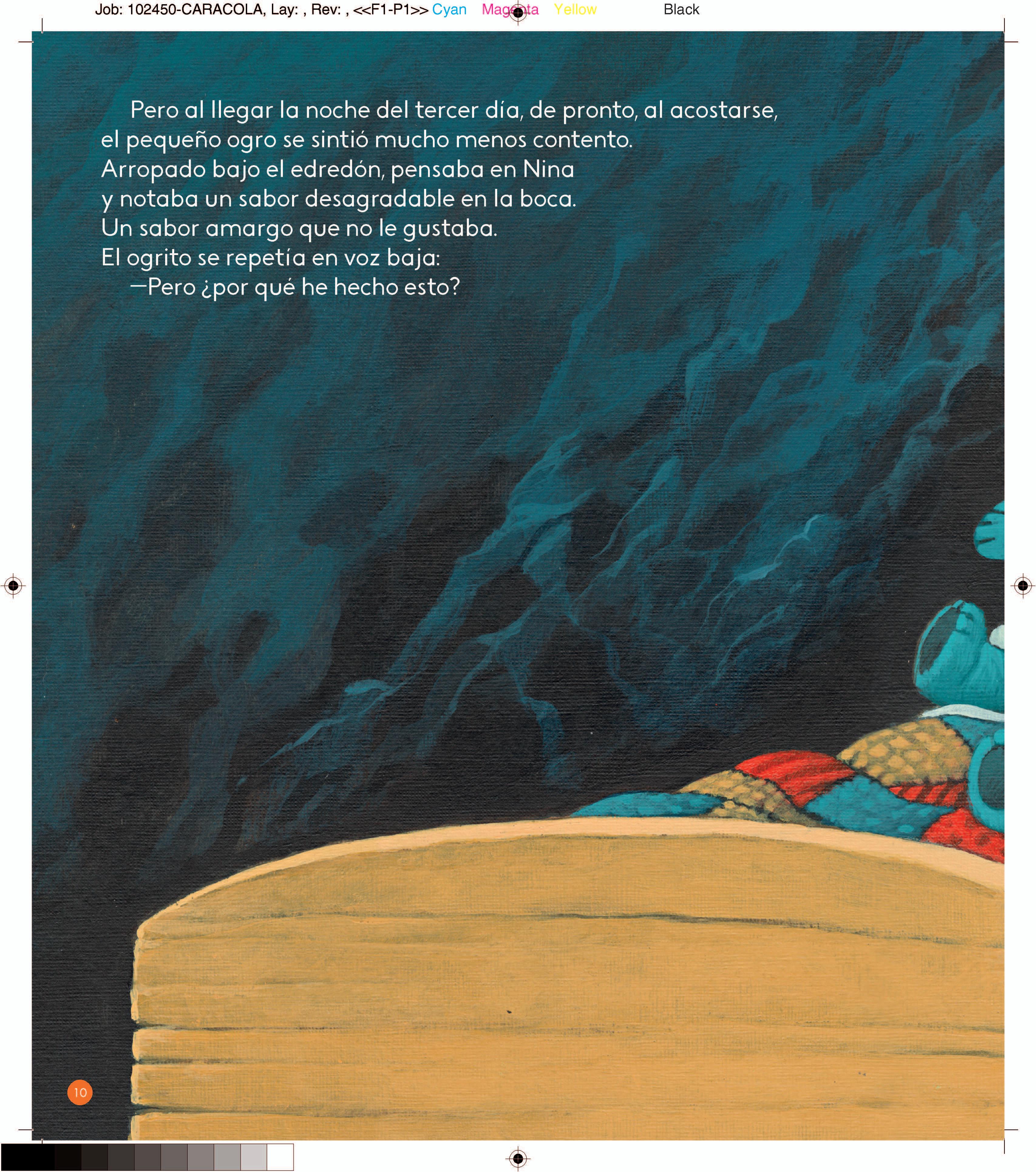 Job: 102450-CARACOLA, Lay: , Rev: , <<F1-P1>> Cyan Magenta Yellow Black

Pero al llegar la noche del tercer día, de pronto, al acostarse, el pequeño ogro se sintió mucho menos contento. Arropado bajo el edredón, pensaba en Nina y notaba un sabor desagradable en la boca. Un sabor amargo que no le gustaba. El ogrito se repetía en voz baja:

—Pero ¿por qué he hecho esto?

10